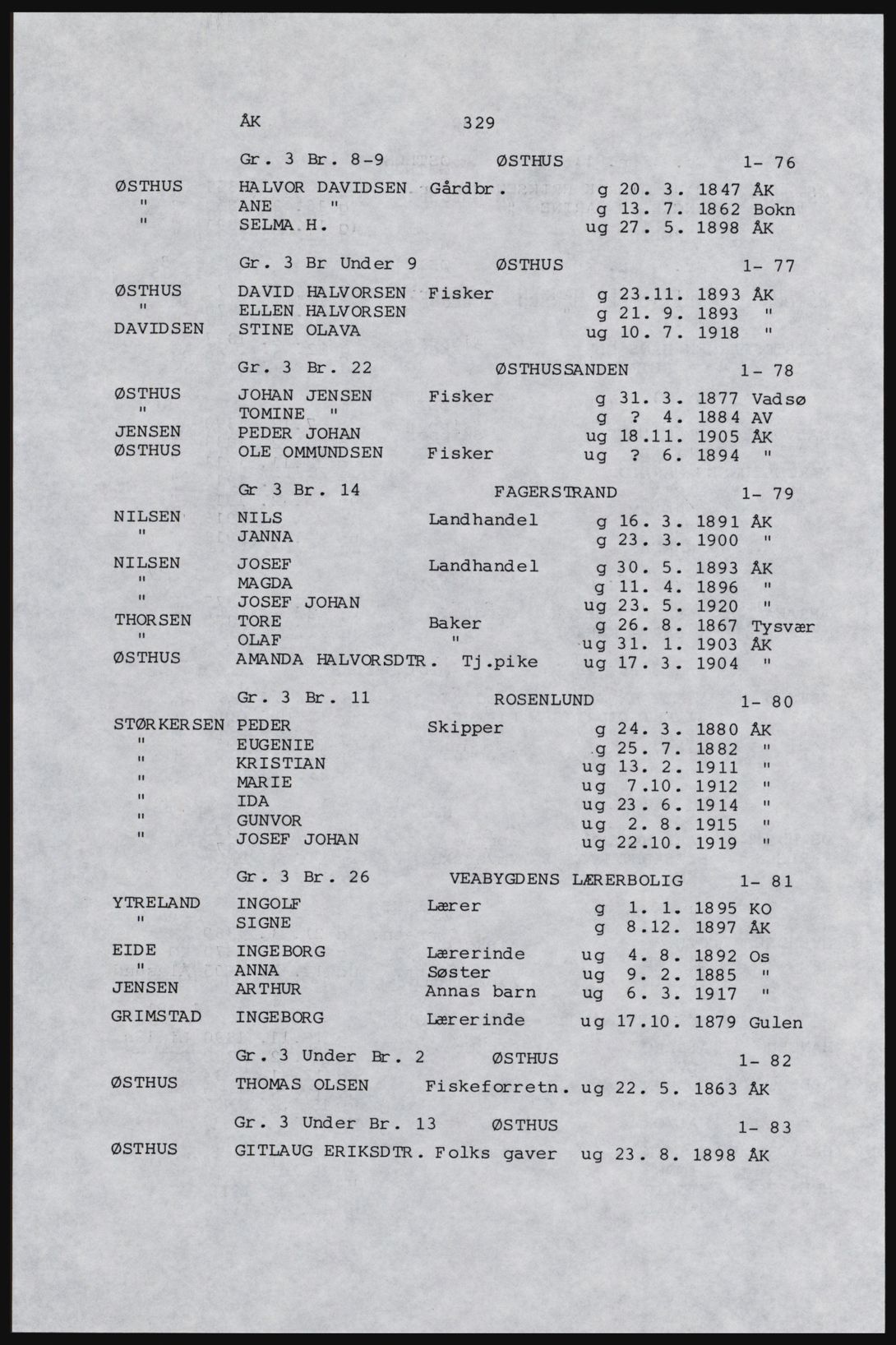 ÅK 329

Gr. 3 Br. 8-9 ØSTHUS 1- 76

ØSTHUS HALVOR DAVIDSEN Gårdbr. g 20. 3. 1847 ÅK
" ANE " g 13. 7. 1862 Bokn
" SELMA H. ug 27. 5. 1898 ÅK

Gr. 3 Br Under 9 ØSTHUS 1- 77

ØSTHUS DAVID HALVORSEN Fisker g 23.11. 1893 ÅK
" ELLEN HALVORSEN g 21. 9. 1893 "
DAVIDSEN STINE OLAVA ug 10. 7. 1918 "

Gr. 3 Br. 22 ØSTHUSSANDEN 1- 78

ØSTHUS JOHAN JENSEN Fisker g 31. 3. 1877 Vadsø
" TOMINE " g ? 4. 1884 AV
JENSEN PEDER JOHAN ug 18.11. 1905 ÅK
ØSTHUS OLE OMMUNDSEN Fisker ug ? 6. 1894 "

Gr 3 Br. 14 FAGERSTRAND 1- 79

NILSEN NILS Landhandel g 16. 3. 1891 ÅK
" JANNA g 23. 3. 1900 "
NILSEN JOSEF Landhandel g 30. 5. 1893 ÅK
" MAGDA g 11. 4. 1896 "
" JOSEF JOHAN ug 23. 5. 1920 "
THORSEN TORE Baker g 26. 8. 1867 Tysvær
" OLAF " ug 31. 1. 1903 ÅK
ØSTHUS AMANDA HALVORSDTR. Tj.pike ug 17. 3. 1904 "

Gr. 3 Br. 11 ROSENLUND 1- 80

STØRKERSEN PEDER Skipper g 24. 3. 1880 ÅK
" EUGENIE g 25. 7. 1882 "
" KRISTIAN ug 13. 2. 1911 "
" MARIE ug 7.10. 1912 "
" IDA ug 23. 6. 1914 "
" GUNVOR ug 2. 8. 1915 "
" JOSEF JOHAN ug 22.10. 1919 "

Gr. 3 Br. 26 VEABYGDENS LÆRERBOLIG 1- 81

YTRELAND INGOLF Lærer g 1. 1. 1895 KO
" SIGNE g 8.12. 1897 ÅK
EIDE INGEBORG Lærerinde ug 4. 8. 1892 Os
" ANNA Søster ug 9. 2. 1885 "
JENSEN ARTHUR Annas barn ug 6. 3. 1917 "
GRIMSTAD INGEBORG Lærerinde ug 17.10. 1879 Gulen

Gr. 3 Under Br. 2 ØSTHUS 1- 82

ØSTHUS THOMAS OLSEN Fiskeforretn. ug 22. 5. 1863 ÅK

Gr. 3 Under Br. 13 ØSTHUS 1- 83

ØSTHUS GITLAUG ERIKSDTR. Folks gaver ug 23. 8. 1898 ÅK